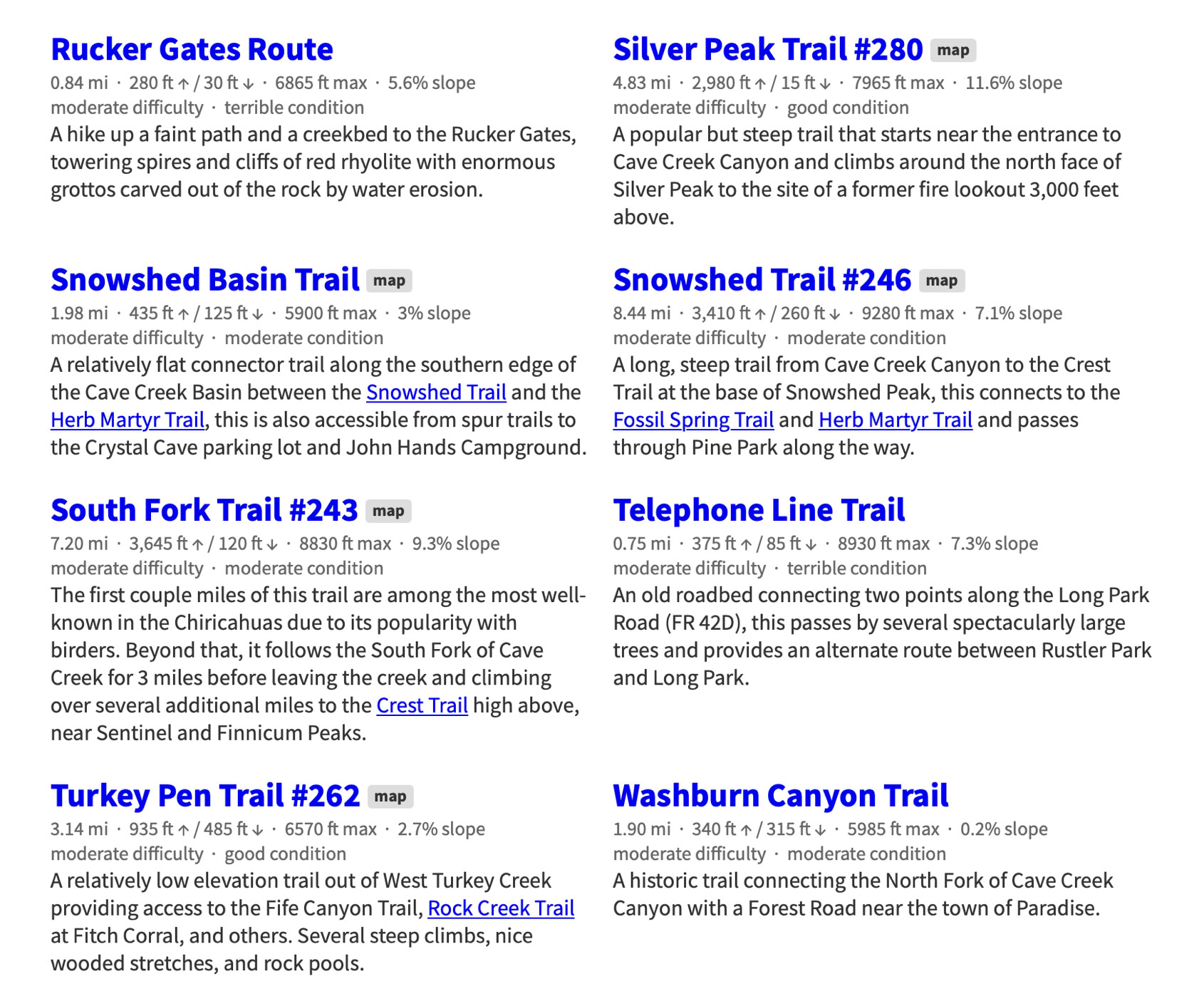 Rucker Gates Route
0.84 mi · 280 ft ↑ / 30 ft ↓ · 6865 ft max · 5.6% slope
moderate difficulty · terrible condition
A hike up a faint path and a creekbed to the Rucker Gates, towering spires and cliffs of red rhyolite with enormous grottos carved out of the rock by water erosion.

Snowshed Basin Trail map
1.98 mi · 435 ft ↑ / 125 ft ↓ · 5900 ft max · 3% slope
moderate difficulty · moderate condition
A relatively flat connector trail along the southern edge of the Cave Creek Basin between the Snowshed Trail and the Herb Martyr Trail, this is also accessible from spur trails to the Crystal Cave parking lot and John Hands Campground.

South Fork Trail #243 map
7.20 mi · 3,645 ft ↑ / 120 ft ↓ · 8830 ft max · 9.3% slope
moderate difficulty · moderate condition
The first couple miles of this trail are among the most well-known in the Chiricahuas due to its popularity with birders. Beyond that, it follows the South Fork of Cave Creek for 3 miles before leaving the creek and climbing over several additional miles to the Crest Trail high above, near Sentinel and Finnicum Peaks.

Turkey Pen Trail #262 map
3.14 mi · 935 ft ↑ / 485 ft ↓ · 6570 ft max · 2.7% slope
moderate difficulty · good condition
A relatively low elevation trail out of West Turkey Creek providing access to the Fife Canyon Trail, Rock Creek Trail at Fitch Corral, and others. Several steep climbs, nice wooded stretches, and rock pools.

Silver Peak Trail #280 map
4.83 mi · 2,980 ft ↑ / 15 ft ↓ · 7965 ft max · 11.6% slope
moderate difficulty · good condition
A popular but steep trail that starts near the entrance to Cave Creek Canyon and climbs around the north face of Silver Peak to the site of a former fire lookout 3,000 feet above.

Snowshed Trail #246 map
8.44 mi · 3,410 ft ↑ / 260 ft ↓ · 9280 ft max · 7.1% slope
moderate difficulty · moderate condition
A long, steep trail from Cave Creek Canyon to the Crest Trail at the base of Snowshed Peak, this connects to the Fossil Spring Trail and Herb Martyr Trail and passes through Pine Park along the way.

Telephone Line Trail
0.75 mi · 375 ft ↑ / 85 ft ↓ · 8930 ft max · 7.3% slope
moderate difficulty · terrible condition
An old roadbed connecting two points along the Long Park Road (FR 42D), this passes by several spectacularly large trees and provides an alternate route between Rustler Park and Long Park.

Washburn Canyon Trail
1.90 mi · 340 ft ↑ / 315 ft ↓ · 5985 ft max · 0.2% slope
moderate difficulty · moderate condition
A historic trail connecting the North Fork of Cave Creek Canyon with a Forest Road near the town of Paradise.